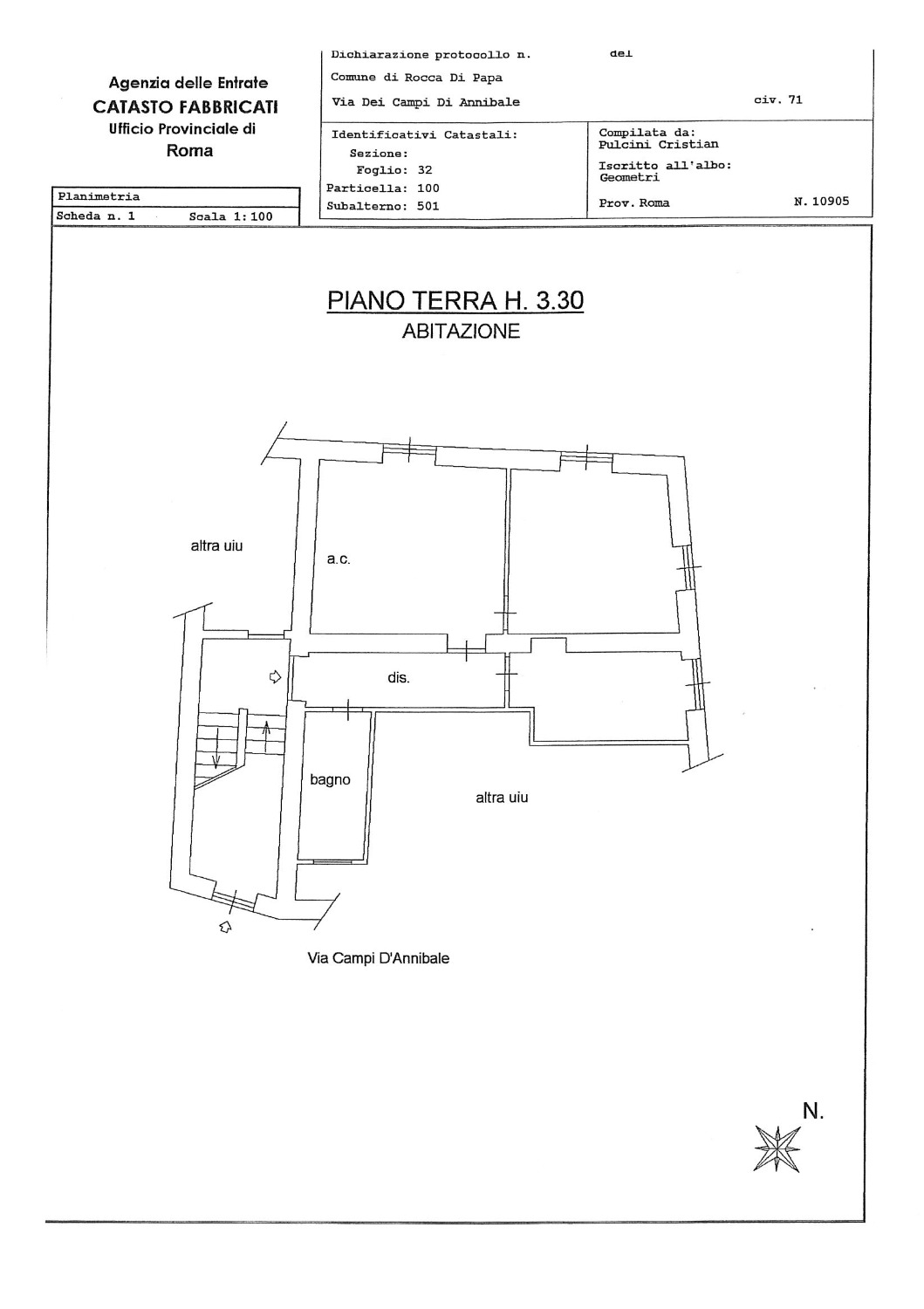 Agenzia delle Entrate
CATASTO FABBRICATI
Ufficio Provinciale di
Roma

Dichiarazione protocollo n. del

Comune di Rocca Di Papa

Via Dei Campi Di Annibale civ. 71

Identificativi Catastali:
Sezione:
Foglio: 32
Particella: 100
Subalterno: 501

Compilata da:
Pulcini Cristian

Iscritto all'albo:
Geometri

Prov. Roma N. 10905

Planimetria
Scheda n. 1 Scala 1:100

PIANO TERRA H. 3.30
ABITAZIONE

altra uiu

a.c.

dis.

bagno

altra uiu

Via Campi D'Annibale

N.